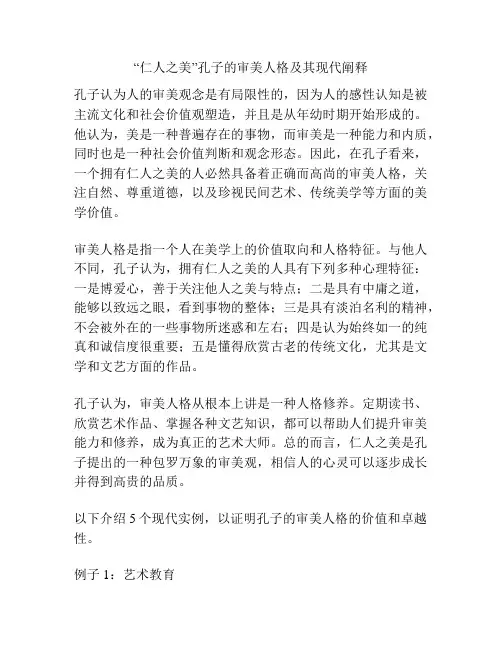 “仁人之美”孔子的审美人格及其现代阐释

孔子认为人的审美观念是有局限性的，因为人的感性认知是被主流文化和社会价值观塑造，并且是从年幼时期开始形成的。他认为，美是一种普遍存在的事物，而审美是一种能力和内质，同时也是一种社会价值判断和观念形态。因此，在孔子看来，一个拥有仁人之美的人必然具备着正确而高尚的审美人格，关注自然、尊重道德，以及珍视民间艺术、传统美学等方面的美学价值。

审美人格是指一个人在美学上的价值取向和人格特征。与他人不同，孔子认为，拥有仁人之美的人具有下列多种心理特征：一是博爱心，善于关注他人之美与特点；二是具有中庸之道，能够以致远之眼，看到事物的整体；三是具有淡泊名利的精神，不会被外在的一些事物所迷惑和左右；四是认为始终如一的纯真和诚信度很重要；五是懂得欣赏古老的传统文化，尤其是文学和文艺方面的作品。

孔子认为，审美人格从根本上讲是一种人格修养。定期读书、欣赏艺术作品、掌握各种文艺知识，都可以帮助人们提升审美能力和修养，成为真正的艺术大师。总的而言，仁人之美是孔子提出的一种包罗万象的审美观，相信人的心灵可以逐步成长并得到高贵的品质。

以下介绍 5 个现代实例，以证明孔子的审美人格的价值和卓越性。

例子 1：艺术教育